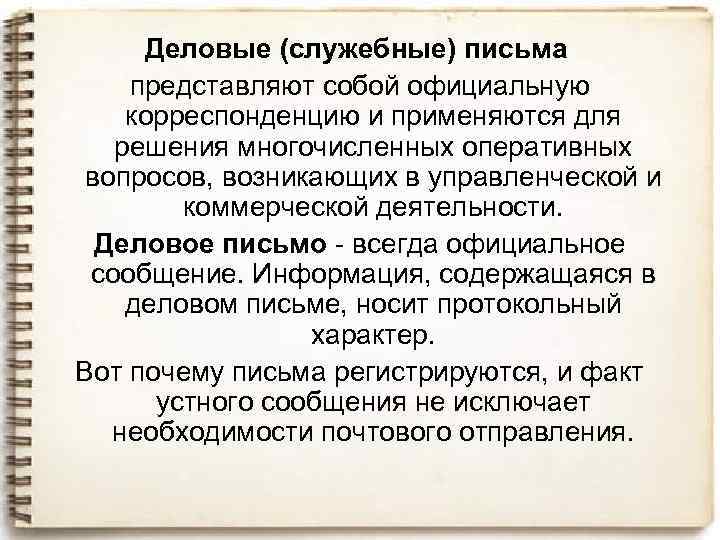 Деловые (служебные) письма представляют собой официальную корреспонденцию и применяются для решения многочисленных оперативных вопросов, возникающих в управленческой и коммерческой деятельности.

Деловое письмо - всегда официальное сообщение. Информация, содержащаяся в деловом письме, носит протокольный характер.

Вот почему письма регистрируются, и факт устного сообщения не исключает необходимости почтового отправления.